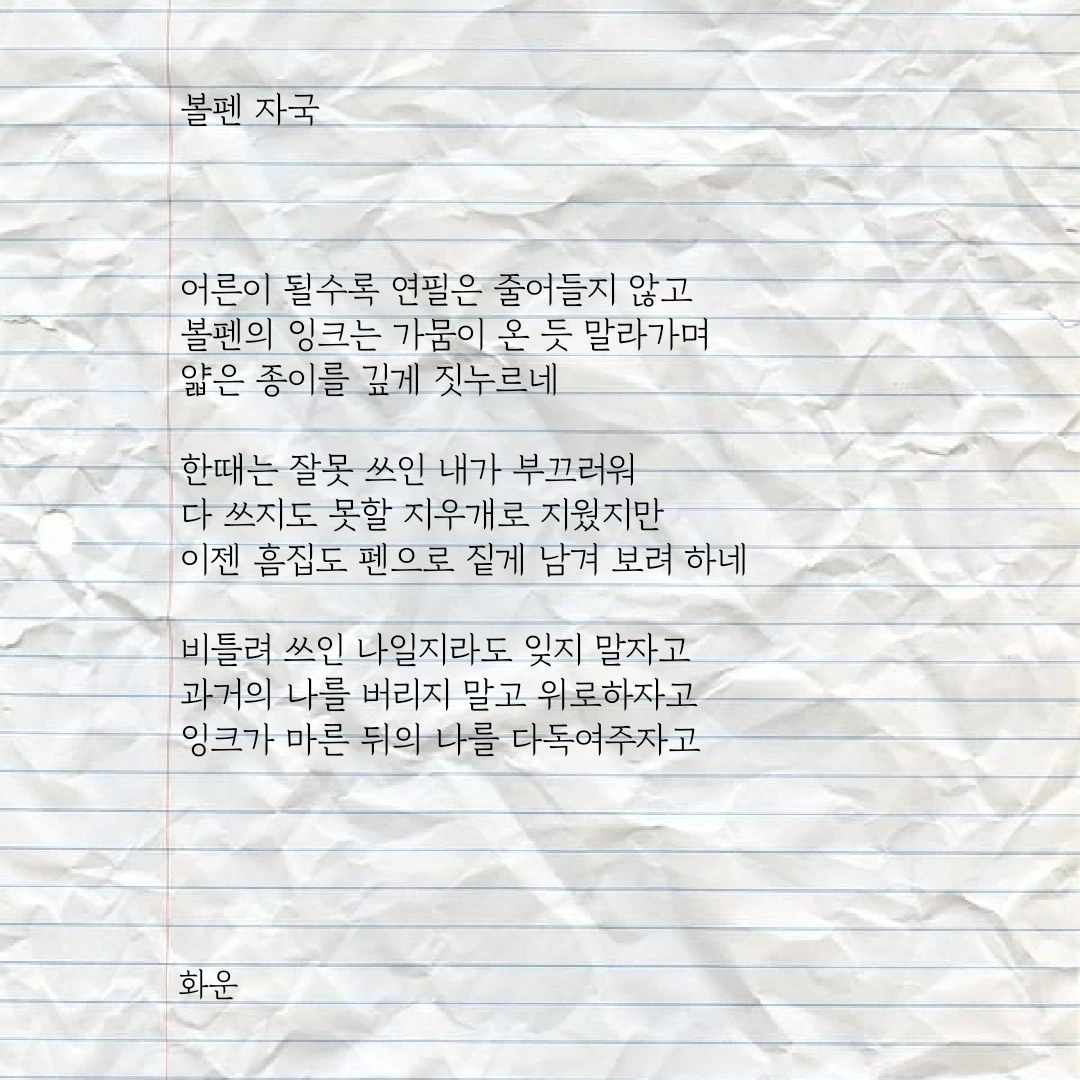 볼펜 자국

어른이 될수록 연필은 줄어들지 않고
볼펜의 잉크는 가뭄이 온 듯 말라가며
얇은 종이를 깊게 짓누르네

한때는 잘못 쓰인 내가 부끄러워
다 쓰지도 못할 지우개로 지웠지만
이젠 흠집도 펜으로 짙게 남겨 보려 하네

비틀려 쓰인 나일지라도 잊지 말자고
과거의 나를 버리지 말고 위로하자고
잉크가 마른 뒤의 나를 다독여주자고

화운